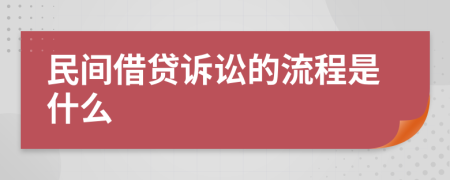 民间借贷诉讼的流程是什么